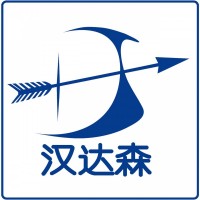 汉达森